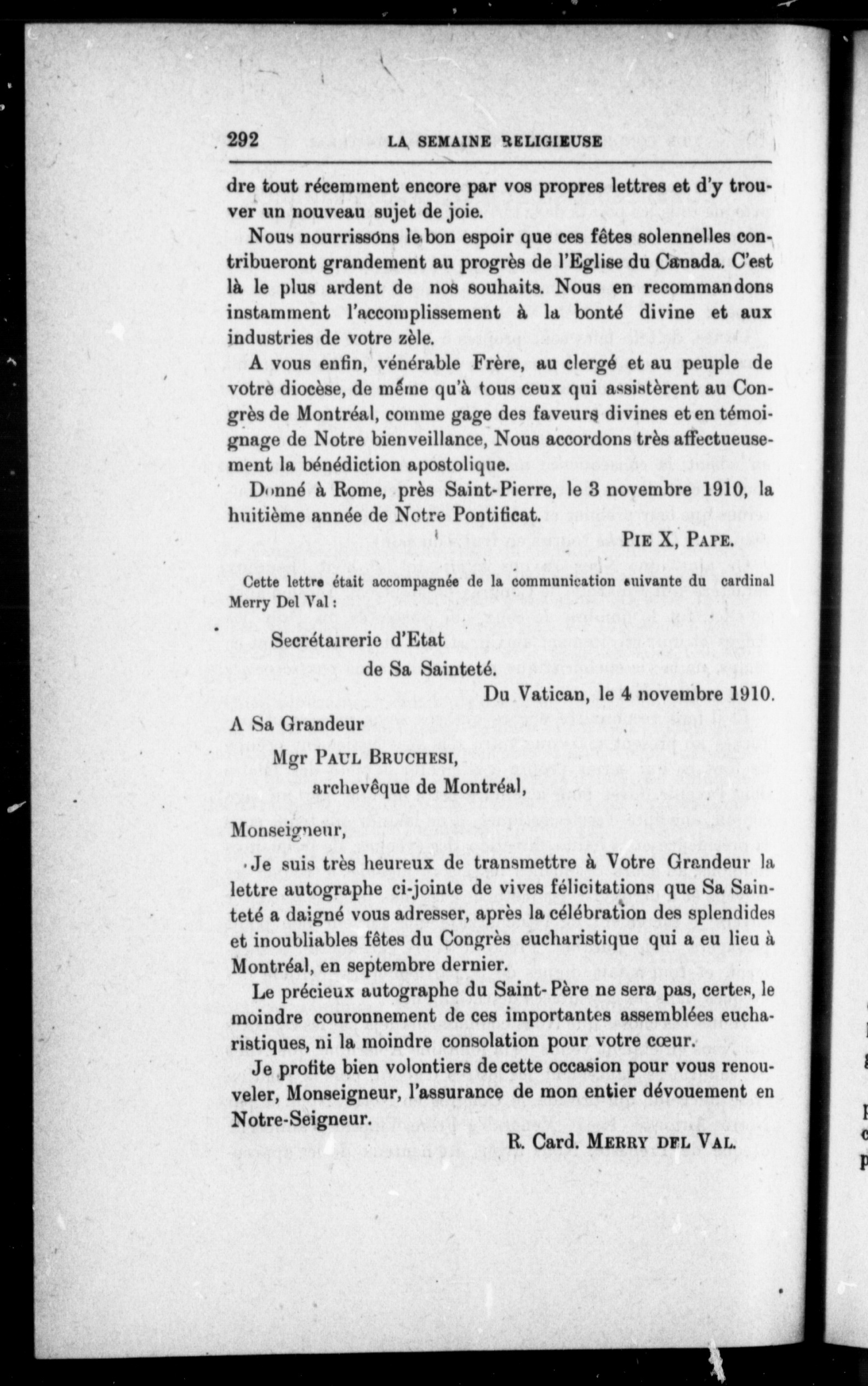 292 LA SEMAINE RELIGIEUSE

dre tout récemment encore par vos propres lettres et d'y trouver un nouveau sujet de joie.

Nous nourrissons le bon espoir que ces fêtes solennelles contribueront grandement au progrès de l'Eglise du Canada. C'est là le plus ardent de nos souhaits. Nous en recommandons instamment l'accomplissement à la bonté divine et aux industries de votre zèle.

A vous enfin, vénérable Frère, au clergé et au peuple de votre diocèse, de même qu'à tous ceux qui assistèrent au Congrès de Montréal, comme gage des faveurs divines et en témoignage de Notre bienveillance, Nous accordons très affectueusement la bénédiction apostolique.

Donné à Rome, près Saint-Pierre, le 3 novembre 1910, la huitième année de Notre Pontificat.

PIE X, PAPE.

Cette lettre était accompagnée de la communication suivante du cardinal Merry Del Val :

Secrétairerie d'Etat
de Sa Sainteté.

Du Vatican, le 4 novembre 1910.

A Sa Grandeur
Mgr PAUL BRUCHESI,
archevêque de Montréal,

Monseigneur,

Je suis très heureux de transmettre à Votre Grandeur la lettre autographe ci-jointe de vives félicitations que Sa Sainteté a daigné vous adresser, après la célébration des splendides et inoubliables fêtes du Congrès eucharistique qui a eu lieu à Montréal, en septembre dernier.

Le précieux autographe du Saint-Père ne sera pas, certes, le moindre couronnement de ces importantes assemblées eucharistiques, ni la moindre consolation pour votre cœur.

Je profite bien volontiers de cette occasion pour vous renouveler, Monseigneur, l'assurance de mon entier dévouement en Notre-Seigneur.

R. Card. MERRY DEL VAL.